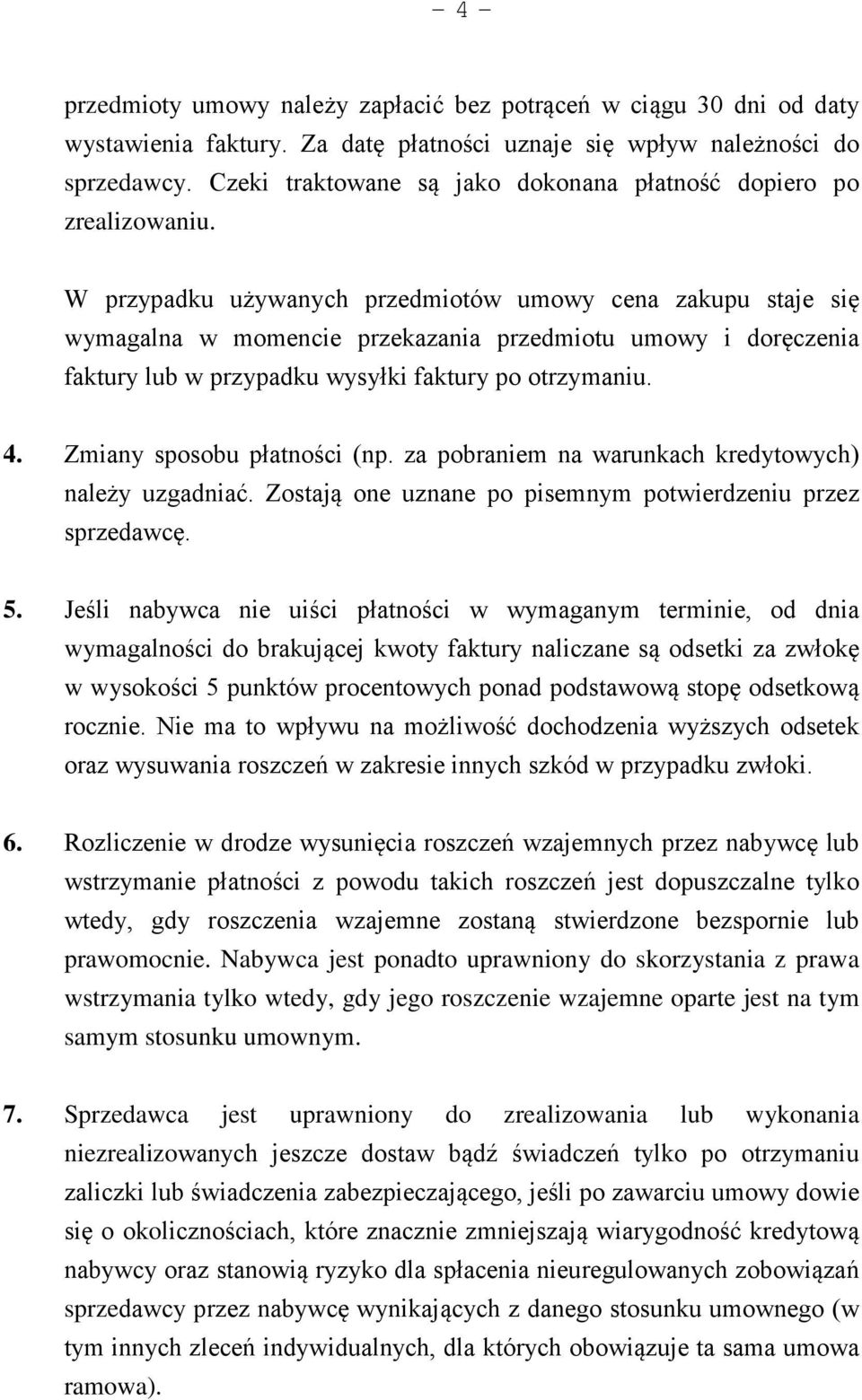 - 4 -

przedmioty umowy należy zapłacić bez potrąceń w ciągu 30 dni od daty wystawienia faktury. Za datę płatności uznaje się wpływ należności do sprzedawcy. Czeki traktowane są jako dokonana płatność dopiero po zrealizowaniu.

W przypadku używanych przedmiotów umowy cena zakupu staje się wymagalna w momencie przekazania przedmiotu umowy i doręczenia faktury lub w przypadku wysyłki faktury po otrzymaniu.

4. Zmiany sposobu płatności (np. za pobraniem na warunkach kredytowych) należy uzgadniać. Zostają one uznane po pisemnym potwierdzeniu przez sprzedawcę.

5. Jeśli nabywca nie uiści płatności w wymaganym terminie, od dnia wymagalności do brakującej kwoty faktury naliczane są odsetki za zwłokę w wysokości 5 punktów procentowych ponad podstawową stopę odsetkową rocznie. Nie ma to wpływu na możliwość dochodzenia wyższych odsetek oraz wysuwania roszczeń w zakresie innych szkód w przypadku zwłoki.

6. Rozliczenie w drodze wysunięcia roszczeń wzajemnych przez nabywcę lub wstrzymanie płatności z powodu takich roszczeń jest dopuszczalne tylko wtedy, gdy roszczenia wzajemne zostaną stwierdzone bezspornie lub prawomocnie. Nabywca jest ponadto uprawniony do skorzystania z prawa wstrzymania tylko wtedy, gdy jego roszczenie wzajemne oparte jest na tym samym stosunku umownym.

7. Sprzedawca jest uprawniony do zrealizowania lub wykonania niezrealizowanych jeszcze dostaw bądź świadczeń tylko po otrzymaniu zaliczki lub świadczenia zabezpieczającego, jeśli po zawarciu umowy dowie się o okolicznościach, które znacznie zmniejszają wiarygodność kredytową nabywcy oraz stanowią ryzyko dla spłacenia nieuregulowanych zobowiązań sprzedawcy przez nabywcę wynikających z danego stosunku umownego (w tym innych zleceń indywidualnych, dla których obowiązuje ta sama umowa ramowa).